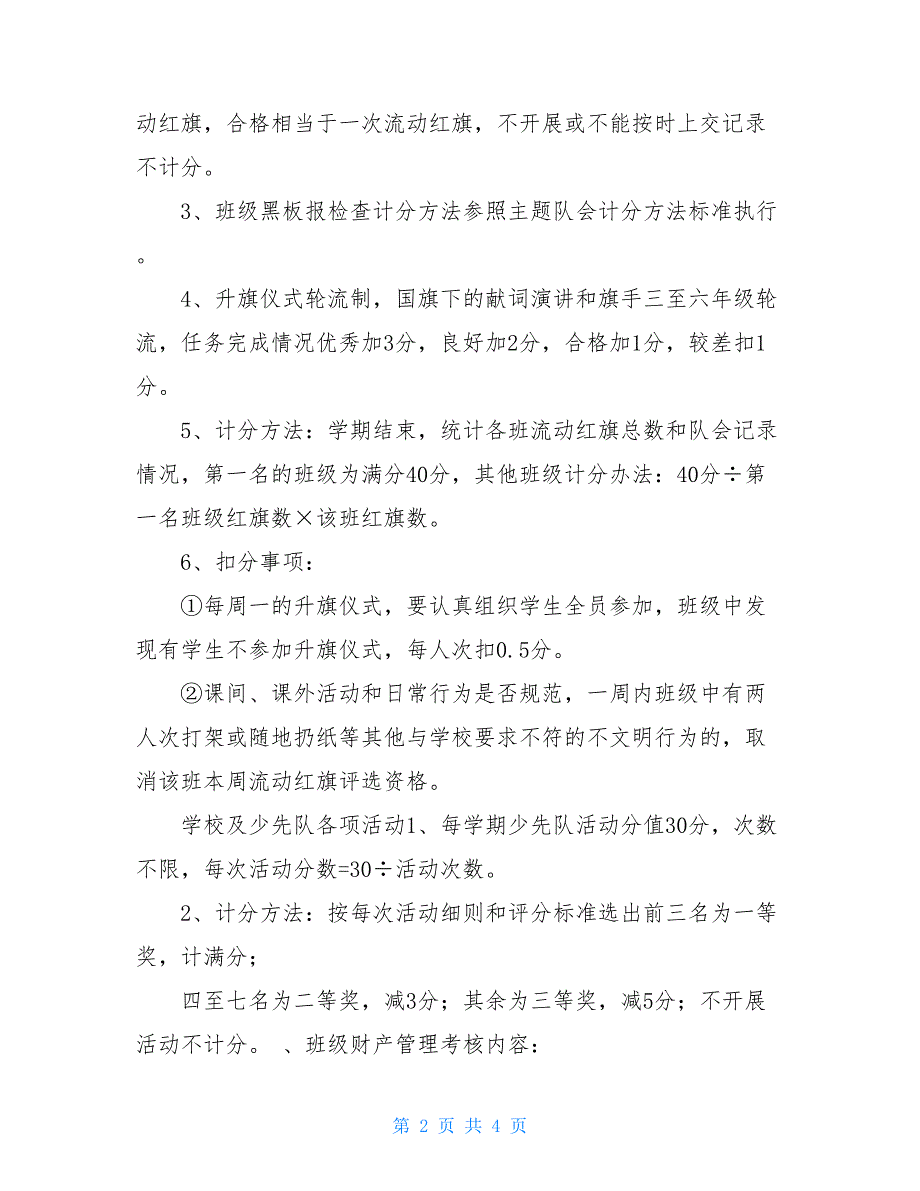 动红旗，合格相当于一次流动红旗，不开展或不能按时上交记录不计分。

3、班级黑板报检查计分方法参照主题队会计分方法标准执行。

4、升旗仪式轮流制，国旗下的献词演讲和旗手三至六年级轮流，任务完成情况优秀加3分，良好加2分，合格加1分，较差扣1分。

5、计分方法：学期结束，统计各班流动红旗总数和队会记录情况，第一名的班级为满分40分，其他班级计分办法：40分÷第一名班级红旗数×该班红旗数。

6、扣分事项：

①每周一的升旗仪式，要认真组织学生全员参加，班级中发现有学生不参加升旗仪式，每人次扣0.5分。

②课间、课外活动和日常行为是否规范，一周内班级中有两人次打架或随地扔纸等其他与学校要求不符的不文明行为的，取消该班本周流动红旗评选资格。

学校及少先队各项活动1、每学期少先队活动分值30分，次数不限，每次活动分数=30÷活动次数。

2、计分方法：按每次活动细则和评分标准选出前三名为一等奖，计满分；

四至七名为二等奖，减3分；其余为三等奖，减5分；不开展活动不计分。 、班级财产管理考核内容：

第 2 页 共 4 页